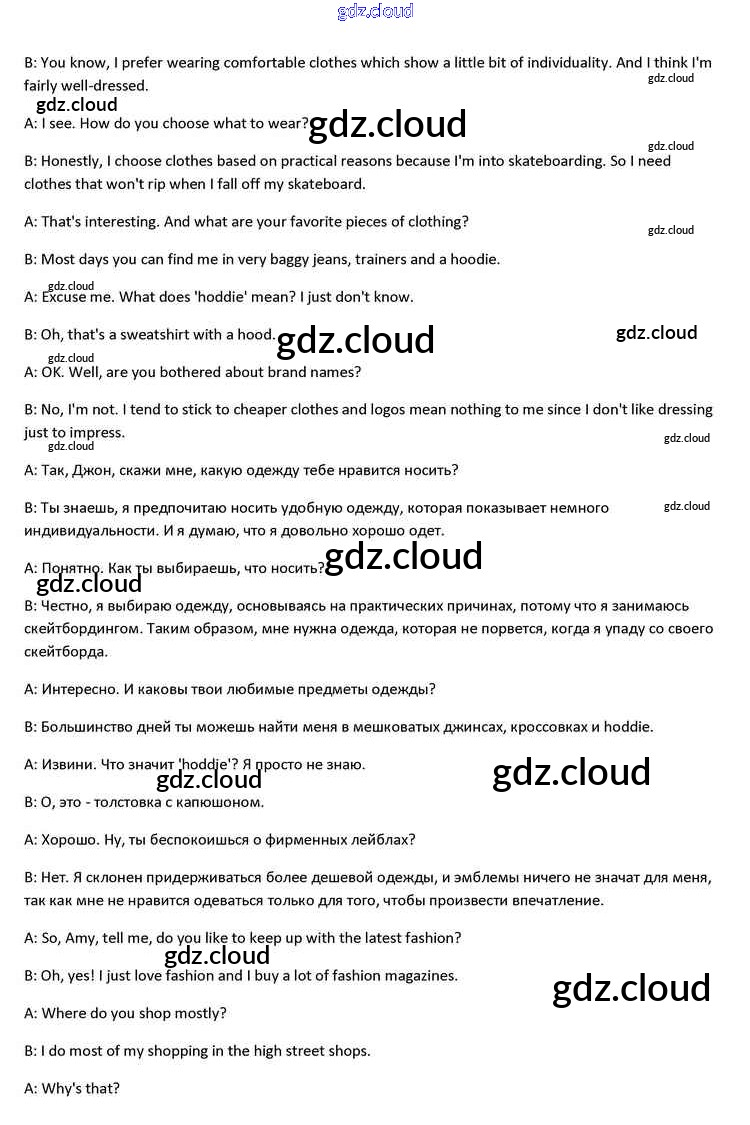 gdz.cloud

B: You know, I prefer wearing comfortable clothes which show a little bit of individuality. And I think I'm fairly well-dressed.

gdz.cloud

gdz.cloud

A: I see. How do you choose what to wear?

gdz.cloud

gdz.cloud

B: Honestly, I choose clothes based on practical reasons because I'm into skateboarding. So I need clothes that won't rip when I fall off my skateboard.

A: That's interesting. And what are your favorite pieces of clothing?

gdz.cloud

B: Most days you can find me in very baggy jeans, trainers and a hoodie.

gdz.cloud

A: Excuse me. What does 'hoddie' mean? I just don't know.

B: Oh, that's a sweatshirt with a hood.

gdz.cloud

gdz.cloud

gdz.cloud

A: OK. Well, are you bothered about brand names?

B: No, I'm not. I tend to stick to cheaper clothes and logos mean nothing to me since I don't like dressing just to impress.

gdz.cloud

gdz.cloud

A: Так, Джон, скажи мне, какую одежду тебе нравится носить?

B: Ты знаешь, я предпочитаю носить удобную одежду, которая показывает немного индивидуальности. И я думаю, что я довольно хорошо одет.

gdz.cloud

A: Понятно. Как ты выбираешь, что носить?

gdz.cloud

gdz.cloud

B: Честно, я выбираю одежду, основываясь на практических причинах, потому что я занимаюсь скейтбордингом. Таким образом, мне нужна одежда, которая не порвется, когда я упаду со своего скейтборда.

A: Интересно. И каковы твои любимые предметы одежды?

B: Большинство дней ты можешь найти меня в мешковатых джинсах, кроссовках и hoddie.

A: Извини. Что значит 'hoddie'? Я просто не знаю.

gdz.cloud

gdz.cloud

B: О, это - толстовка с капюшоном.

A: Хорошо. Ну, ты беспокоишься о фирменных лейблах?

B: Нет. Я склонен придерживаться более дешевой одежды, и эмблемы ничего не значат для меня, так как мне не нравится одеваться только для того, чтобы произвести впечатление.

A: So, Amy, tell me, do you like to keep up with the latest fashion?

gdz.cloud

B: Oh, yes! I just love fashion and I buy a lot of fashion magazines.

gdz.cloud

A: Where do you shop mostly?

B: I do most of my shopping in the high street shops.

A: Why's that?